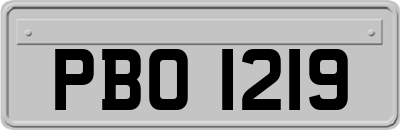 PBO 1219